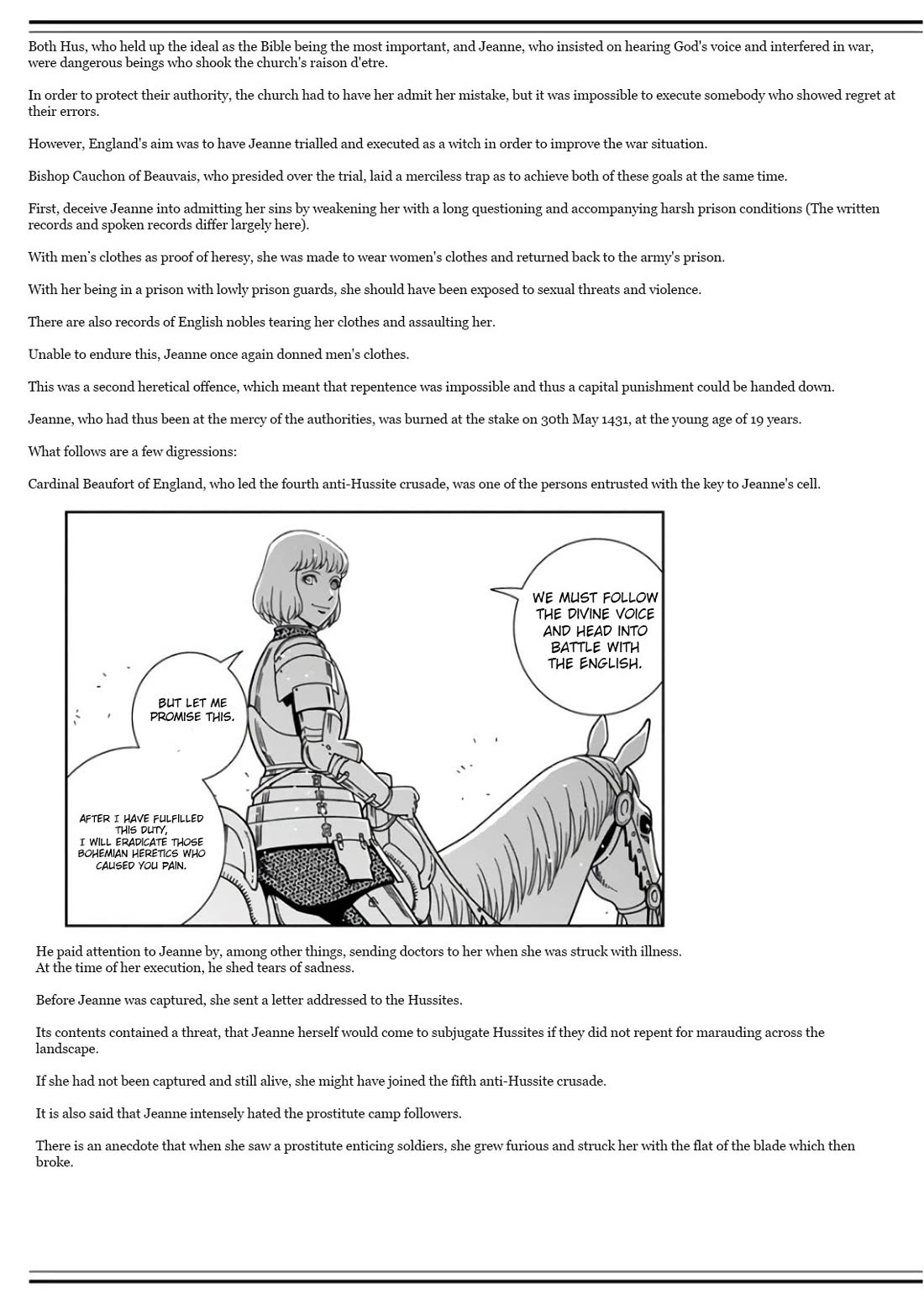 Both Hus, who held up the ideal as the Bible being the most important, and Jeanne, who insisted on hearing God's voice and interfered in war, were dangerous beings who shook the church's raison d'etre.

In order to protect their authority, the church had to have her admit her mistake, but it was impossible to execute somebody who showed regret at their errors.

However, England's aim was to have Jeanne trialled and executed as a witch in order to improve the war situation.

Bishop Cauchon of Beauvais, who presided over the trial, laid a merciless trap as to achieve both of these goals at the same time.

First, deceive Jeanne into admitting her sins by weakening her with a long questioning and accompanying harsh prison conditions (The written records and spoken records differ largely here).

With men's clothes as proof of heresy, she was made to wear women's clothes and returned back to the army's prison.

With her being in a prison with lowly prison guards, she should have been exposed to sexual threats and violence.

There are also records of English nobles tearing her clothes and assaulting her.

Unable to endure this, Jeanne once again donned men's clothes.

This was a second heretical offence, which meant that repentence was impossible and thus a capital punishment could be handed down.

Jeanne, who had thus been at the mercy of the authorities, was burned at the stake on 30th May 1431, at the young age of 19 years.

What follows are a few digressions:

Cardinal Beaufort of England, who led the fourth anti-Hussite crusade, was one of the persons entrusted with the key to Jeanne's cell.

WE MUST FOLLOW THE DIVINE VOICE AND HEAD INTO BATTLE WITH THE ENGLISH.

BUT LET ME PROMISE THIS.

AFTER I HAVE FULFILLED THIS DUTY, I WILL ERADICATE THOSE BOHEMIAN HERETICS WHO CAUSED YOU PAIN.

He paid attention to Jeanne by, among other things, sending doctors to her when she was struck with illness. At the time of her execution, he shed tears of sadness.

Before Jeanne was captured, she sent a letter addressed to the Hussites.

Its contents contained a threat, that Jeanne herself would come to subjugate Hussites if they did not repent for marauding across the landscape.

If she had not been captured and still alive, she might have joined the fifth anti-Hussite crusade.

It is also said that Jeanne intensely hated the prostitute camp followers.

There is an anecdote that when she saw a prostitute enticing soldiers, she grew furious and struck her with the flat of the blade which then broke.